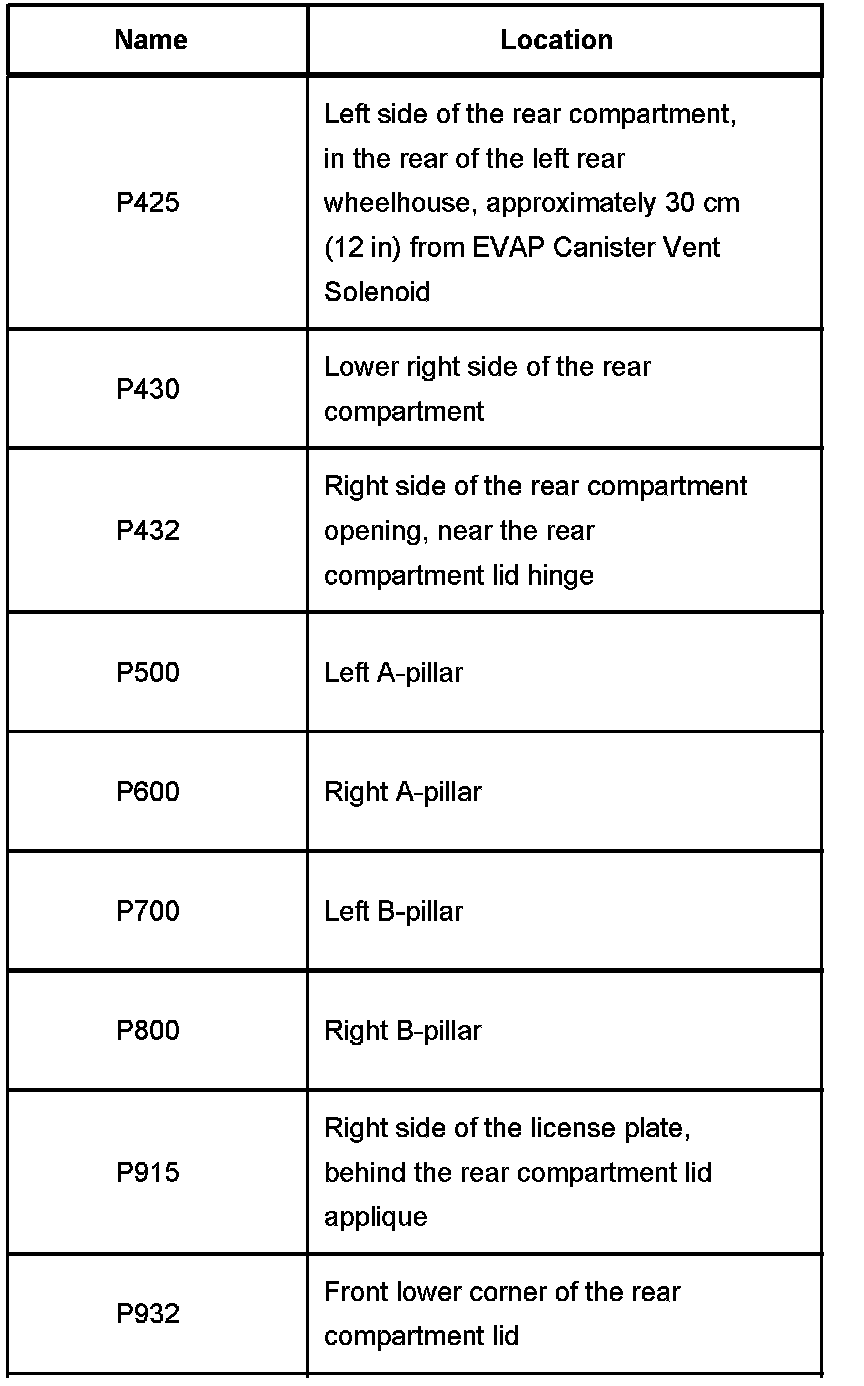 | Name | Location |
|---|---|
| P425 | Left side of the rear compartment, in the rear of the left rear wheelhouse, approximately 30 cm (12 in) from EVAP Canister Vent Solenoid |
| P430 | Lower right side of the rear compartment |
| P432 | Right side of the rear compartment opening, near the rear compartment lid hinge |
| P500 | Left A-pillar |
| P600 | Right A-pillar |
| P700 | Left B-pillar |
| P800 | Right B-pillar |
| P915 | Right side of the license plate, behind the rear compartment lid applique |
| P932 | Front lower corner of the rear compartment lid |